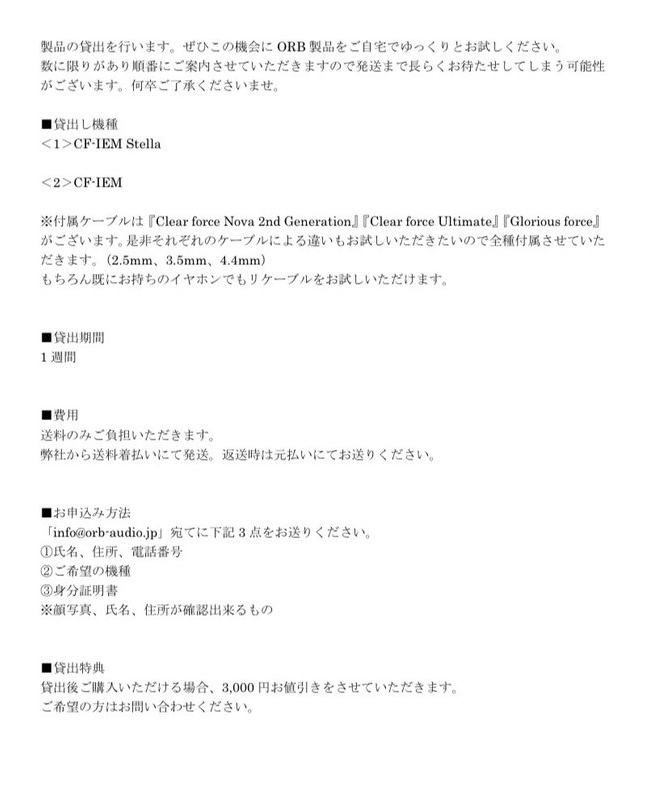 製品の貸出を行います。ぜひこの機会に ORB 製品をご自宅でゆっくりとお試しください。
数に限りがあり順番にご案内させていただきますので発送まで長らくお待たせしてしまう可能性がございます。何卒ご了承くださいませ。

■貸出し機種
＜1＞CF-IEM Stella

＜2＞CF-IEM

※付属ケーブルは『Clear force Nova 2nd Generation』『Clear force Ultimate』『Glorious force』がございます。是非それぞれのケーブルによる違いもお試しいただきたいので全種付属させていただきます。（2.5mm、3.5mm、4.4mm）
もちろん既にお持ちのイヤホンでもリケーブルをお試しいただけます。

■貸出期間
1 週間

■費用
送料のみご負担いただきます。
弊社から送料着払いにて発送。返送時は元払いにてお送りください。

■お申込み方法
「info@orb-audio.jp」宛てに下記 3 点をお送りください。
①氏名、住所、電話番号
②ご希望の機種
③身分証明書
※顔写真、氏名、住所が確認出来るもの

■貸出特典
貸出後ご購入いただける場合、3,000 円お値引きをさせていただきます。
ご希望の方はお問い合わせください。